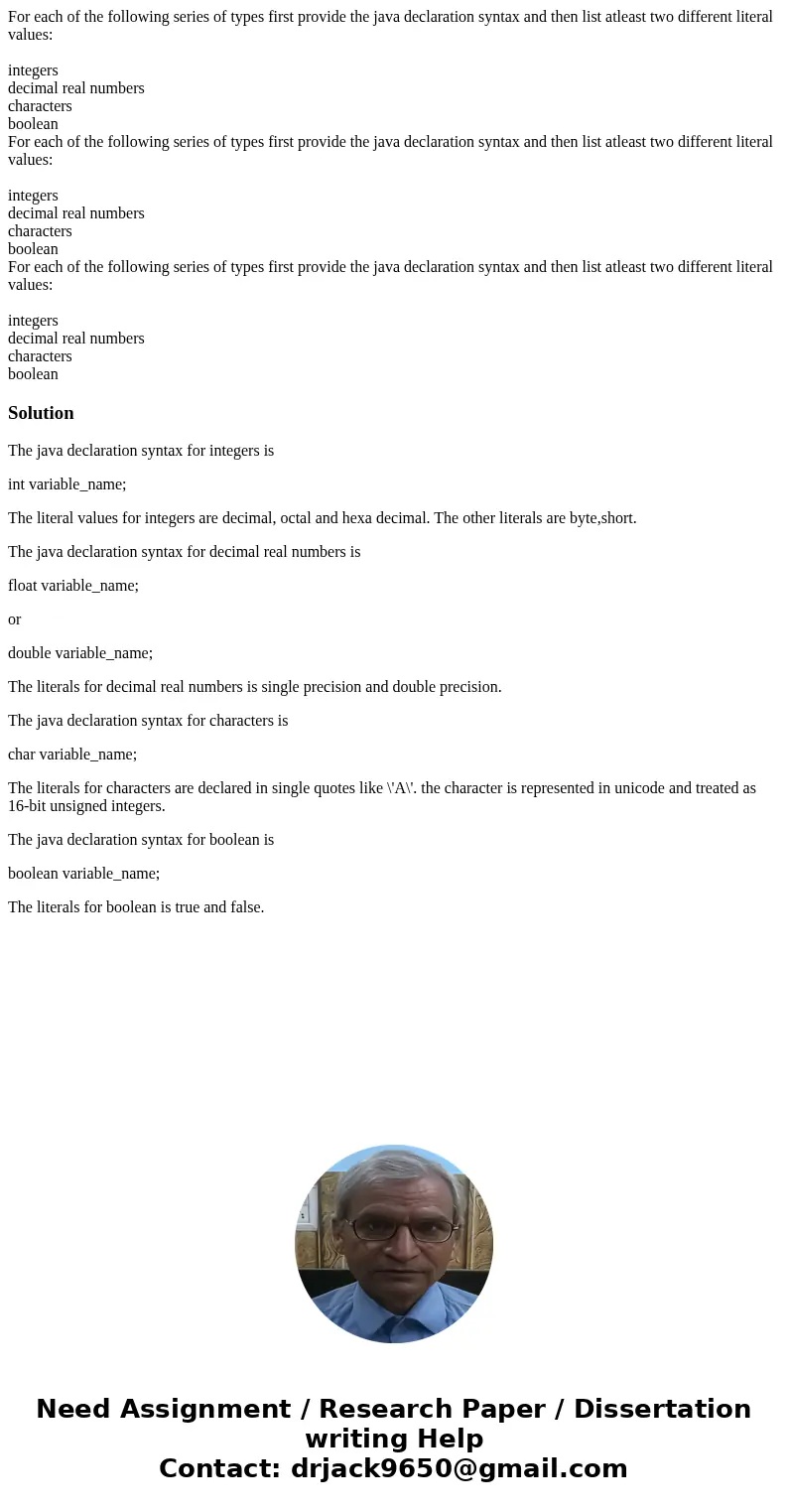 For each of the following series of types first provide the java declaration syntax and then list atleast two different literal values:

integers
decimal real numbers
characters
boolean
For each of the following series of types first provide the java declaration syntax and then list atleast two different literal values:

integers
decimal real numbers
characters
boolean
For each of the following series of types first provide the java declaration syntax and then list atleast two different literal values:

integers
decimal real numbers
characters
boolean

Solution

The java declaration syntax for integers is

int variable_name;

The literal values for integers are decimal, octal and hexa decimal. The other literals are byte,short.

The java declaration syntax for decimal real numbers is

float variable_name;

or

double variable_name;

The literals for decimal real numbers is single precision and double precision.

The java declaration syntax for characters is

char variable_name;

The literals for characters are declared in single quotes like \'A\'. the character is represented in unicode and treated as 16-bit unsigned integers.

The java declaration syntax for boolean is

boolean variable_name;

The literals for boolean is true and false.

Need Assignment / Research Paper / Dissertation writing Help
Contact: drjack9650@gmail.com